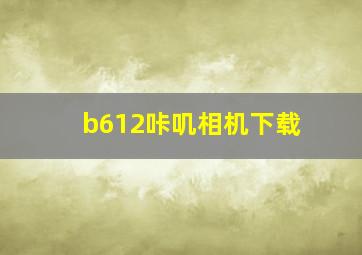 b612咔叽相机下载